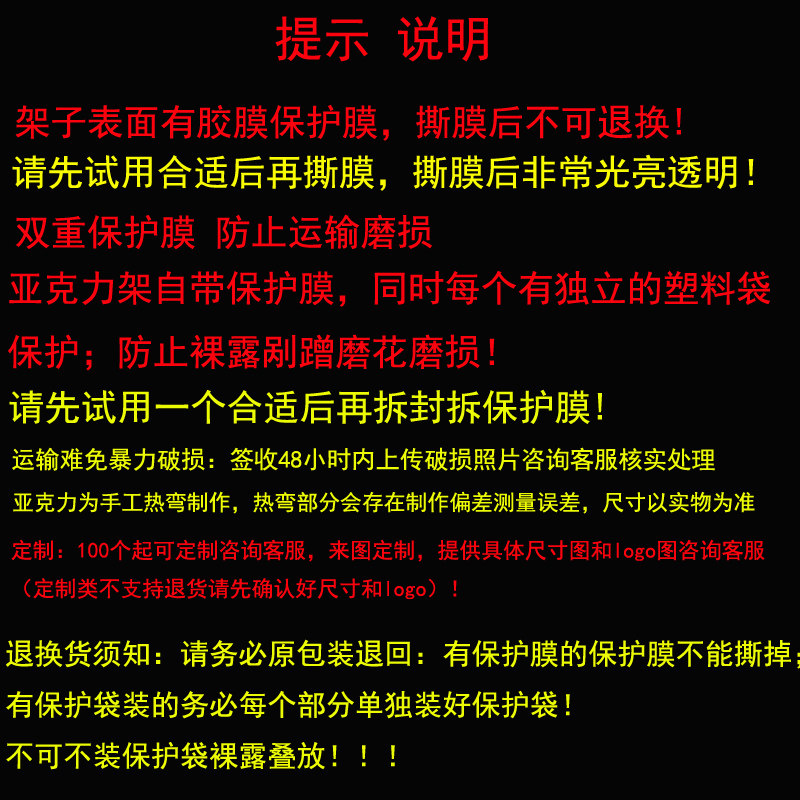 提示 说明

架子表面有胶膜保护膜，撕膜后不可退换！

请先试用合适后再撕膜，撕膜后非常光亮透明！

双重保护膜 防止运输磨损

亚克力架自带保护膜，同时每个有独立的塑料袋保护；防止裸露剐蹭磨花磨损！

请先试用一个合适后再拆封拆保护膜！

运输难免暴力破损：签收48小时内上传破损照片咨询客服核实处理

亚克力为手工热弯制作，热弯部分会存在制作偏差测量误差，尺寸以实物为准

定制：100个起可定制咨询客服，来图定制，提供具体尺寸图和logo图咨询客服（定制类不支持退货请先确认好尺寸和logo）！

退换货须知：请务必原包装退回：有保护膜的保护膜不能撕掉；有保护袋装的务必每个部分单独装好保护袋！

不可不装保护袋裸露叠放！！！